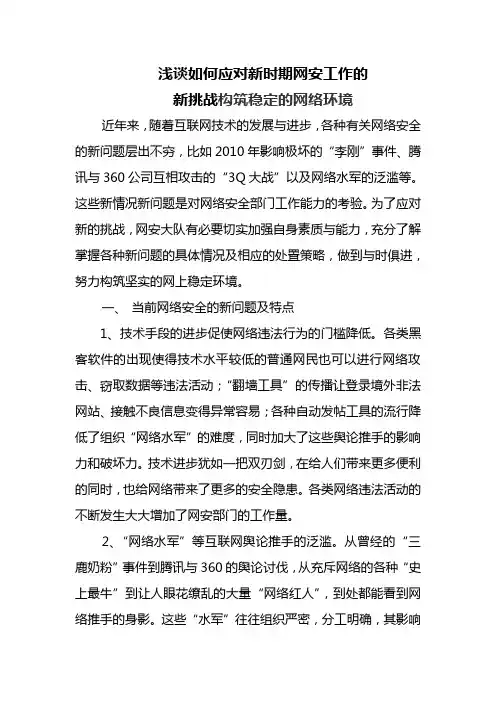 浅谈如何应对新时期网安工作的
新挑战构筑稳定的网络环境

近年来，随着互联网技术的发展与进步，各种有关网络安全的新问题层出不穷，比如 2010 年影响极坏的“李刚”事件、腾讯与 360 公司互相攻击的“3Q 大战”以及网络水军的泛滥等。这些新情况新问题是对网络安全部门工作能力的考验。为了应对新的挑战，网安大队有必要切实加强自身素质与能力，充分了解掌握各种新问题的具体情况及相应的处置策略，做到与时俱进，努力构筑坚实的网上稳定环境。

一、 当前网络安全的新问题及特点

1、技术手段的进步促使网络违法行为的门槛降低。各类黑客软件的出现使得技术水平较低的普通网民也可以进行网络攻击、窃取数据等违法活动；“翻墙工具”的传播让登录境外非法网站、接触不良信息变得异常容易；各种自动发帖工具的流行降低了组织“网络水军”的难度，同时加大了这些舆论推手的影响力和破坏力。技术进步犹如一把双刃剑，在给人们带来更多便利的同时，也给网络带来了更多的安全隐患。各类网络违法活动的不断发生大大增加了网安部门的工作量。

2、“网络水军”等互联网舆论推手的泛滥。从曾经的“三鹿奶粉”事件到腾讯与 360 的舆论讨伐，从充斥网络的各种“史上最牛”到让人眼花缭乱的大量“网络红人”，到处都能看到网络推手的身影。这些“水军”往往组织严密，分工明确，其影响